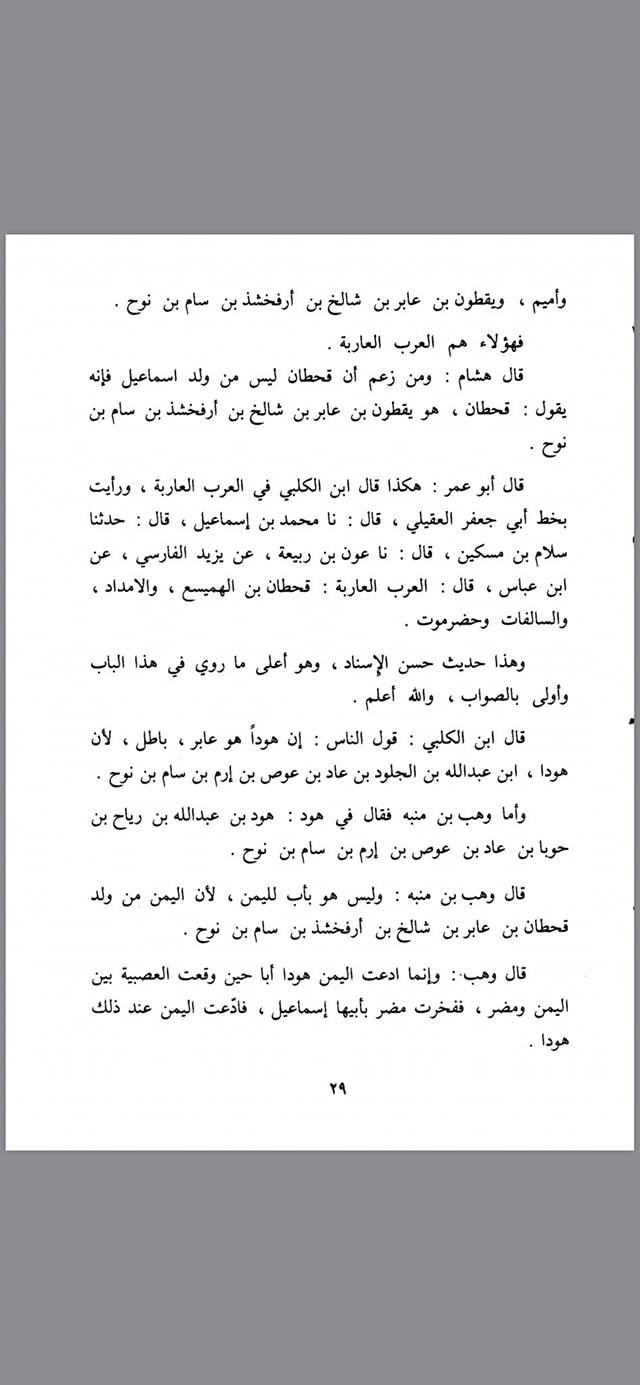 وأميم ، ويقطون بن عابر بن شالخ بن أرفخشذ بن سام بن نوح .

فهؤلاء هم العرب العاربة .

قال هشام : ومن زعم أن قحطان ليس من ولد اسماعيل فإنه يقول : قحطان ، هو يقطون بن عابر بن شالخ بن أرفخشذ بن سام بن نوح .

قال أبو عمر : هكذا قال ابن الكلبي في العرب العاربة ، ورأيت بخط أبي جعفر العقيلي ، قال : نا محمد بن إسماعيل ، قال : حدثنا سلام بن مسكين ، قال : نا عون بن ربيعة ، عن يزيد الفارسي ، عن ابن عباس ، قال : العرب العاربة : قحطان بن الهميسع ، والامداد ، والسالفات وحضرموت .

وهذا حديث حسن الإسناد ، وهو أعلى ما روي في هذا الباب وأولى بالصواب ، والله أعلم .

قال ابن الكلبي : قول الناس : إن هوداً هو عابر ، باطل ، لأن هودا ، ابن عبدالله بن الجلود بن عاد بن عوص بن إرم بن سام بن نوح .

وأما وهب بن منبه فقال في هود : هود بن عبدالله بن رياح بن حوبا بن عاد بن عوص بن إرم بن سام بن نوح .

قال وهب بن منبه : وليس هو بأب لليمن ، لأن اليمن من ولد قحطان بن عابر بن شالخ بن أرفخشذ بن سام بن نوح .

قال وهب : وإنما ادعت اليمن هودا أبا حين وقعت العصبية بين اليمن ومضر ، ففخرت مضر بأبيها إسماعيل ، فادّعت اليمن عند ذلك هودا .

٢٩